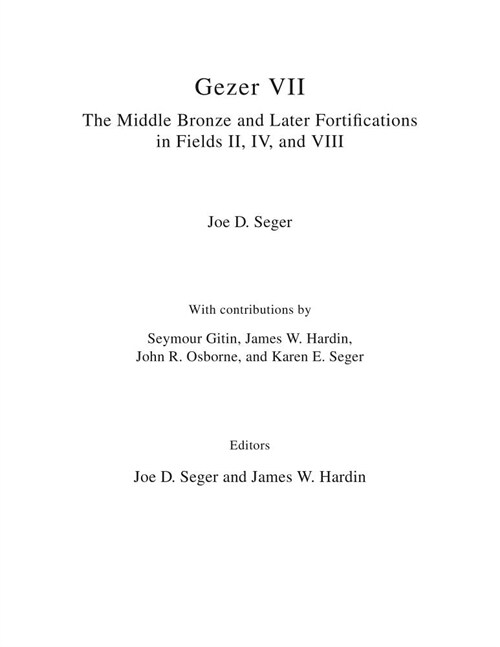 Gezer VII

The Middle Bronze and Later Fortifications in Fields II, IV, and VIII

Joe D. Seger

With contributions by

Seymour Gitin, James W. Hardin, John R. Osborne, and Karen E. Seger

Editors

Joe D. Seger and James W. Hardin